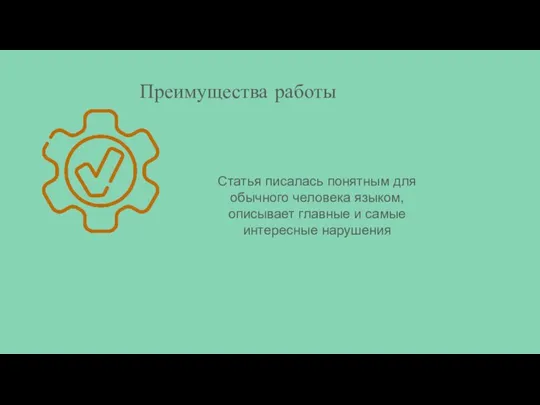 Преимущества работы

Статья писалась понятным для обычного человека языком, описывает главные и самые интересные нарушения